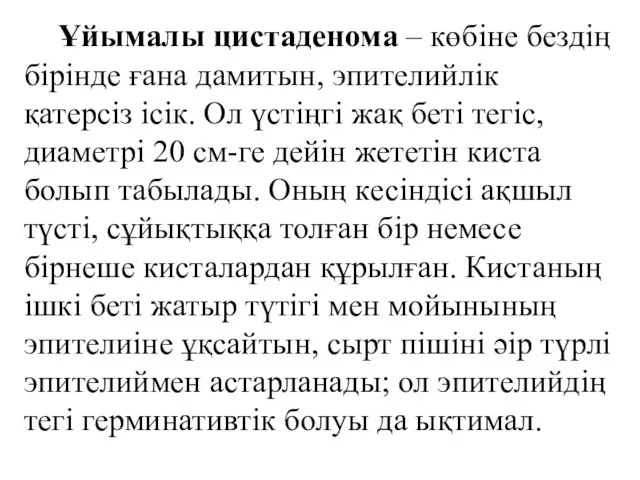 Ұйымалы цистаденома – көбіне бездің бірінде ғана дамитын, эпителийлік қатерсіз ісік. Ол үстіңгі жақ беті тегіс, диаметрі 20 см-ге дейін жететін киста болып табылады. Оның кесіндісі ақшыл түсті, сұйықтыққа толған бір немесе бірнеше кисталардан құрылған. Кистаның ішкі беті жатыр түтігі мен мойынының эпителиіне ұқсайтын, сырт пішіні әір түрлі эпителиймен астарланады; ол эпителийдің тегі герминативтік болуы да ықтимал.